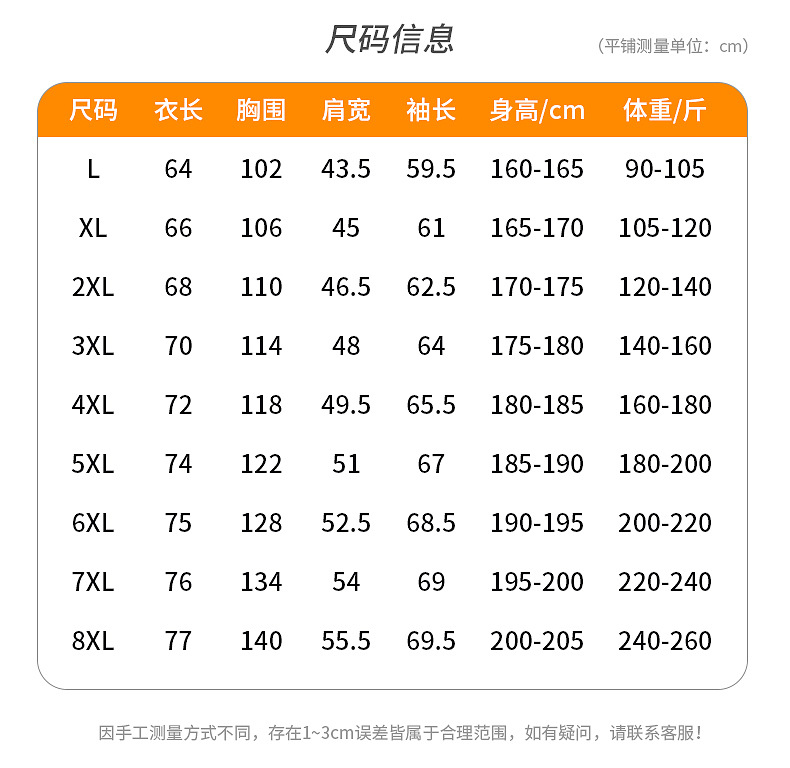 尺码信息

（平铺测量单位：cm）

| 尺码 | 衣长 | 胸围 | 肩宽 | 袖长 | 身高/cm | 体重/斤 |
|---|---|---|---|---|---|---|
| L | 64 | 102 | 43.5 | 59.5 | 160-165 | 90-105 |
| XL | 66 | 106 | 45 | 61 | 165-170 | 105-120 |
| 2XL | 68 | 110 | 46.5 | 62.5 | 170-175 | 120-140 |
| 3XL | 70 | 114 | 48 | 64 | 175-180 | 140-160 |
| 4XL | 72 | 118 | 49.5 | 65.5 | 180-185 | 160-180 |
| 5XL | 74 | 122 | 51 | 67 | 185-190 | 180-200 |
| 6XL | 75 | 128 | 52.5 | 68.5 | 190-195 | 200-220 |
| 7XL | 76 | 134 | 54 | 69 | 195-200 | 220-240 |
| 8XL | 77 | 140 | 55.5 | 69.5 | 200-205 | 240-260 |

因手工测量方式不同，存在1~3cm误差皆属于合理范围，如有疑问，请联系客服！